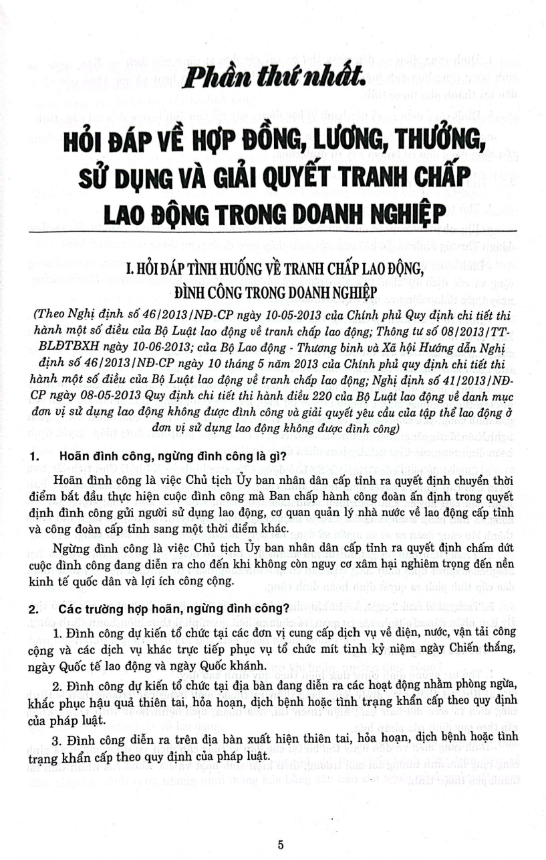 Phần thứ nhất.

HỎI ĐÁP VỀ HỢP ĐỒNG, LƯƠNG, THƯỞNG, SỬ DỤNG VÀ GIẢI QUYẾT TRANH CHẤP LAO ĐỘNG TRONG DOANH NGHIỆP

I. HỎI ĐÁP TÌNH HUỐNG VỀ TRANH CHẤP LAO ĐỘNG, ĐÌNH CÔNG TRONG DOANH NGHIỆP

(Theo Nghị định số 46/2013/NĐ-CP ngày 10-05-2013 của Chính phủ Quy định chi tiết thi hành một số điều của Bộ Luật lao động về tranh chấp lao động; Thông tư số 08/2013/TT-BLĐTBXH ngày 10-06-2013; của Bộ Lao động - Thương binh và Xã hội Hướng dẫn Nghị định số 46/2013/NĐ-CP ngày 10 tháng 5 năm 2013 của Chính phủ quy định chi tiết thi hành một số điều của Bộ Luật lao động về tranh chấp lao động; Nghị định số 41/2013/NĐ-CP ngày 08-05-2013 Quy định chi tiết thi hành điều 220 của Bộ Luật lao động về danh mục đơn vị sử dụng lao động không được đình công và giải quyết yêu cầu của tập thể lao động ở đơn vị sử dụng lao động không được đình công)

1. Hoãn đình công, ngừng đình công là gì?

Hoãn đình công là việc Chủ tịch Ủy ban nhân dân cấp tỉnh ra quyết định chuyển thời điểm bắt đầu thực hiện cuộc đình công mà Ban chấp hành công đoàn ấn định trong quyết định đình công gửi người sử dụng lao động, cơ quan quản lý nhà nước về lao động cấp tỉnh và công đoàn cấp tỉnh sang một thời điểm khác.

Ngừng đình công là việc Chủ tịch Ủy ban nhân dân cấp tỉnh ra quyết định chấm dứt cuộc đình công đang diễn ra cho đến khi không còn nguy cơ xâm hại nghiêm trọng đến nền kinh tế quốc dân và lợi ích công cộng.

2. Các trường hợp hoãn, ngừng đình công?

1. Đình công dự kiến tổ chức tại các đơn vị cung cấp dịch vụ về điện, nước, vận tải công cộng và các dịch vụ khác trực tiếp phục vụ tổ chức mít tinh kỷ niệm ngày Chiến thắng, ngày Quốc tế lao động và ngày Quốc khánh.

2. Đình công dự kiến tổ chức tại địa bàn đang diễn ra các hoạt động nhằm phòng ngừa, khắc phục hậu quả thiên tai, hỏa hoạn, dịch bệnh hoặc tình trạng khẩn cấp theo quy định của pháp luật.

3. Đình công diễn ra trên địa bàn xuất hiện thiên tai, hỏa hoạn, dịch bệnh hoặc tình trạng khẩn cấp theo quy định của pháp luật.

5